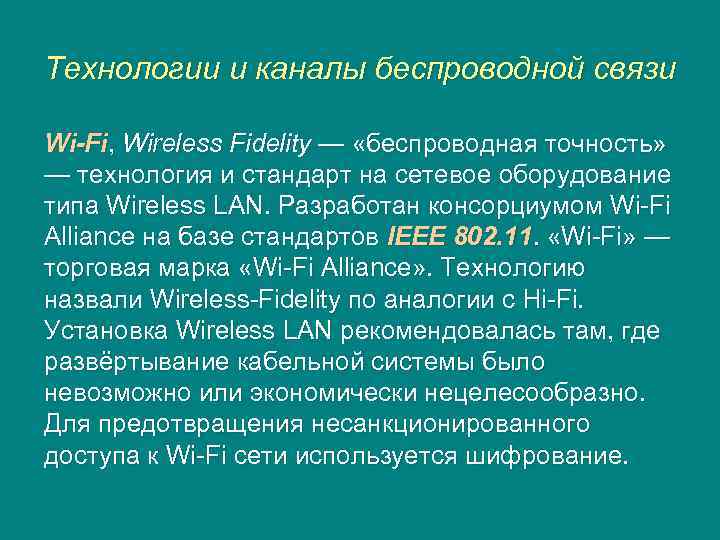 Технологии и каналы беспроводной связи

Wi-Fi, Wireless Fidelity — «беспроводная точность» — технология и стандарт на сетевое оборудование типа Wireless LAN. Разработан консорциумом Wi-Fi Alliance на базе стандартов IEEE 802.11. «Wi-Fi» — торговая марка «Wi-Fi Alliance». Технологию назвали Wireless-Fidelity по аналогии с Hi-Fi. Установка Wireless LAN рекомендовалась там, где развёртывание кабельной системы было невозможно или экономически нецелесообразно. Для предотвращения несанкционированного доступа к Wi-Fi сети используется шифрование.